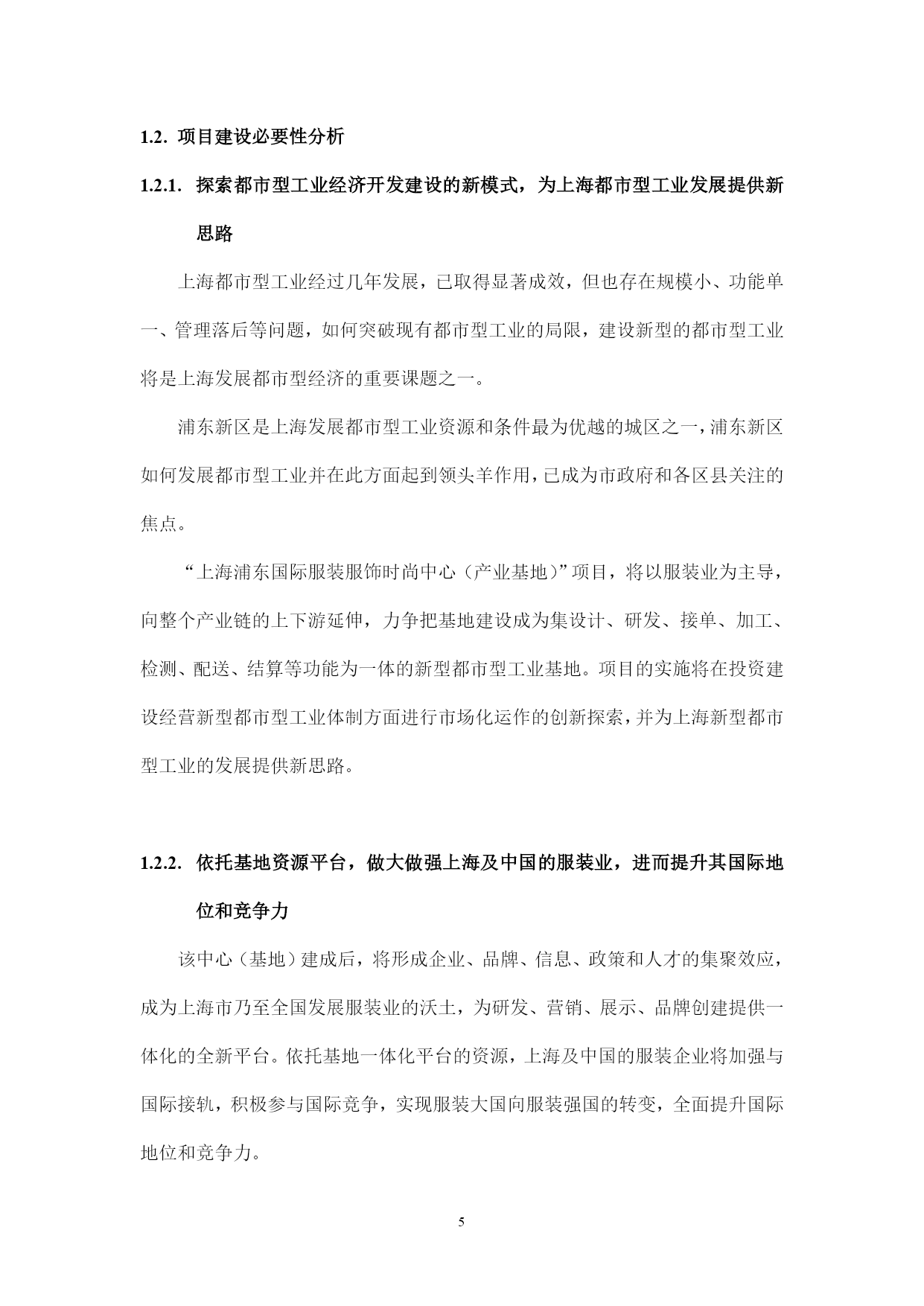 1.2. 项目建设必要性分析

1.2.1. 探索都市型工业经济开发建设的新模式，为上海都市型工业发展提供新思路

上海都市型工业经过几年发展，已取得显著成效，但也存在规模小、功能单一、管理落后等问题，如何突破现有都市型工业的局限，建设新型的都市型工业将是上海发展都市型经济的重要课题之一。

浦东新区是上海发展都市型工业资源和条件最为优越的城区之一，浦东新区如何发展都市型工业并在此方面起到领头羊作用，已成为市政府和各区县关注的焦点。

“上海浦东国际服装服饰时尚中心（产业基地）”项目，将以服装业为主导，向整个产业链的上下游延伸，力争把基地建设成为集设计、研发、接单、加工、检测、配送、结算等功能为一体的新型都市型工业基地。项目的实施将在投资建设经营新型都市型工业体制方面进行市场化运作的创新探索，并为上海新型都市型工业的发展提供新思路。

1.2.2. 依托基地资源平台，做大做强上海及中国的服装业，进而提升其国际地位和竞争力

该中心（基地）建成后，将形成企业、品牌、信息、政策和人才的集聚效应，成为上海市乃至全国发展服装业的沃土，为研发、营销、展示、品牌创建提供一体化的全新平台。依托基地一体化平台的资源，上海及中国的服装企业将加强与国际接轨，积极参与国际竞争，实现服装大国向服装强国的转变，全面提升国际地位和竞争力。

5